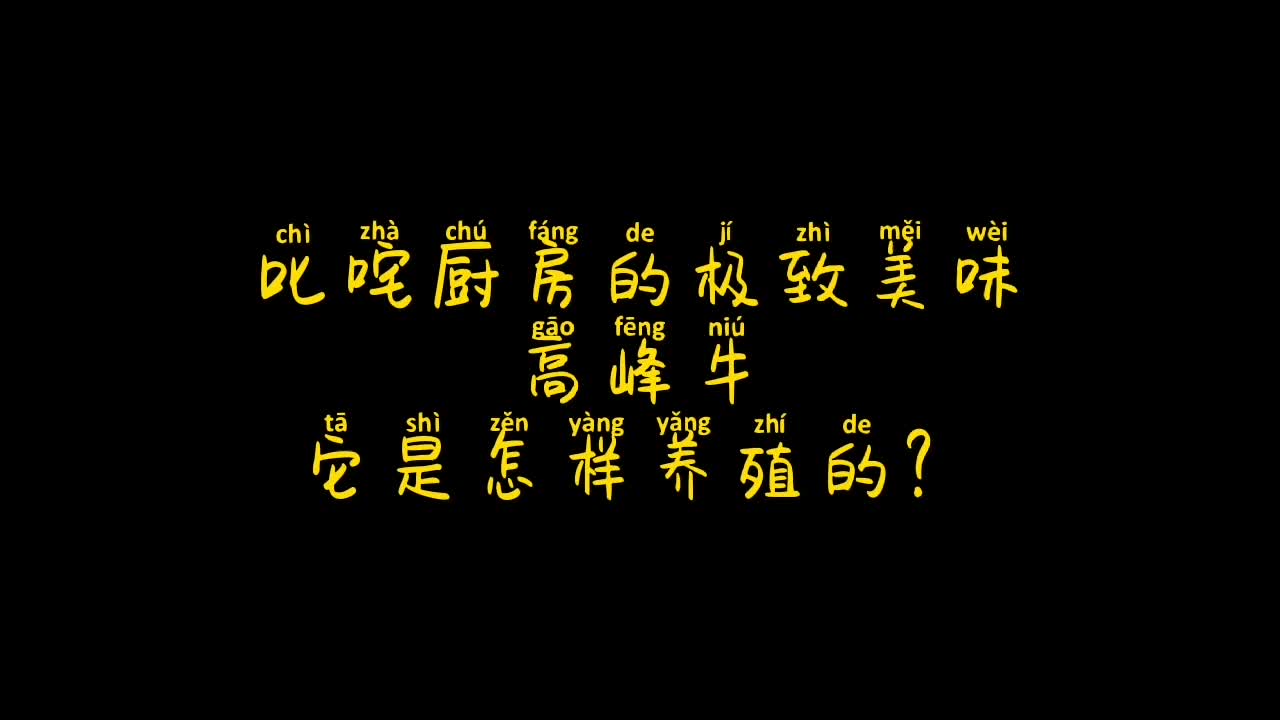 chì zhà chú fáng de jí zhì měi wèi
叱咤厨房的极致美味
gāo fēng niú
高峰牛
tā shì zěn yàng yǎng zhí de
它是怎样养殖的？